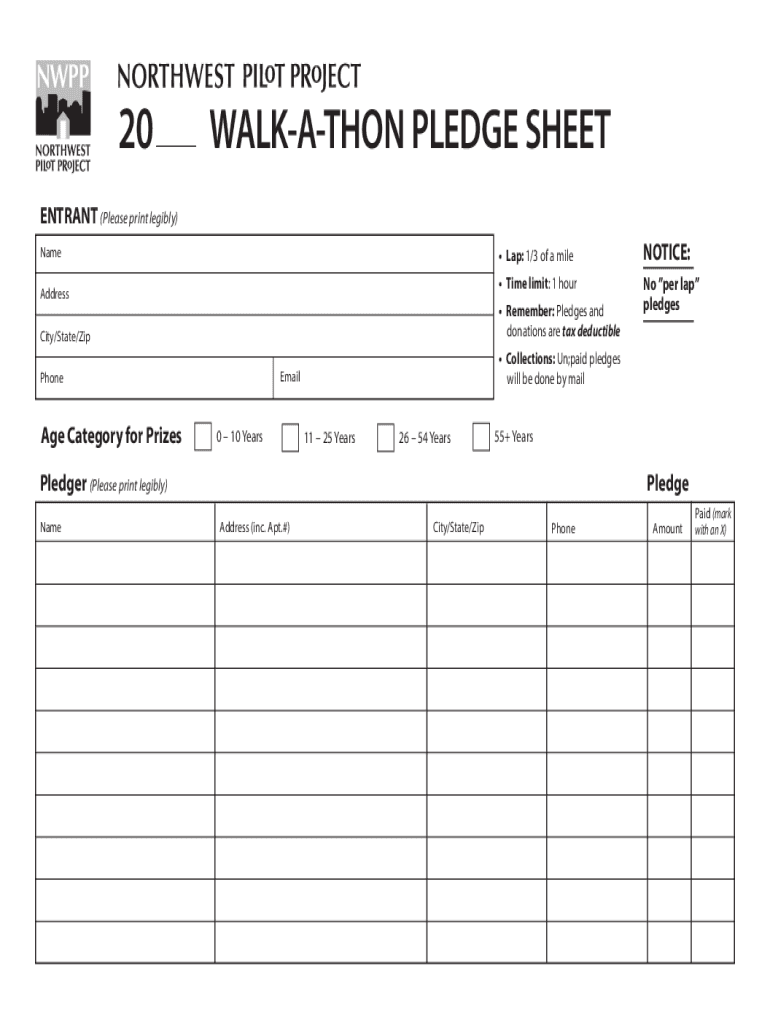 NWPP
NORTHWEST PILOT PROJECT

NORTHWEST PILOT PROJECT

20___ WALK-A-THON PLEDGE SHEET

ENTRANT (Please print legibly)

Name

Address

City/State/Zip

Phone

Email

• Lap: 1/3 of a mile
• Time limit: 1 hour
• Remember: Pledges and donations are tax deductible
• Collections: Un;paid pledges will be done by mail

NOTICE:
No "per lap" pledges

Age Category for Prizes
0 – 10 Years
11 – 25 Years
26 – 54 Years
55+ Years

Pledger (Please print legibly)

Pledge

| Name | Address (inc. Apt.#) | City/State/Zip | Phone | Amount | Paid (mark with an X) |
|---|---|---|---|---|---|
| | | | | | |
| | | | | | |
| | | | | | |
| | | | | | |
| | | | | | |
| | | | | | |
| | | | | | |
| | | | | | |
| | | | | | |
| | | | | | |